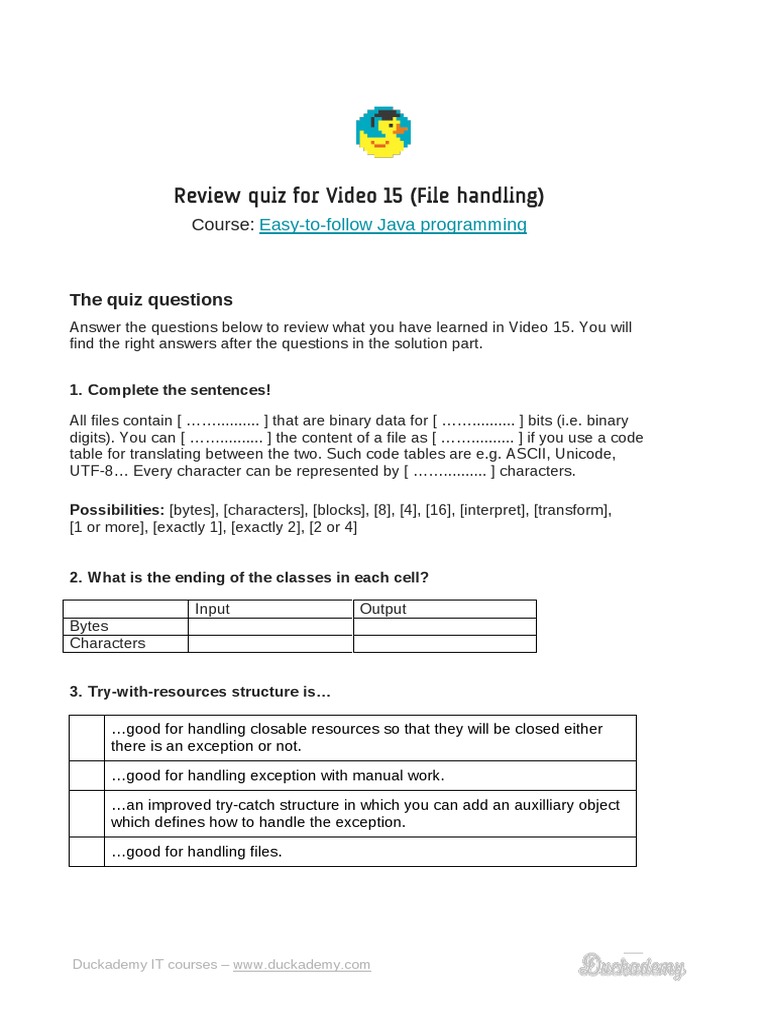 Review quiz for Video 15 (File handling)

Course: Easy-to-follow Java programming

The quiz questions

Answer the questions below to review what you have learned in Video 15. You will find the right answers after the questions in the solution part.

1. Complete the sentences!

All files contain [ …….......... ] that are binary data for [ …….......... ] bits (i.e. binary digits). You can [ …….......... ] the content of a file as [ …….......... ] if you use a code table for translating between the two. Such code tables are e.g. ASCII, Unicode, UTF-8… Every character can be represented by [ …….......... ] characters.

Possibilities: [bytes], [characters], [blocks], [8], [4], [16], [interpret], [transform], [1 or more], [exactly 1], [exactly 2], [2 or 4]

2. What is the ending of the classes in each cell?

| | Input | Output |
|---|---|---|
| Bytes | | |
| Characters | | |

3. Try-with-resources structure is…

| | |
|---|---|
| | …good for handling closable resources so that they will be closed either there is an exception or not. |
| | …good for handling exception with manual work. |
| | …an improved try-catch structure in which you can add an auxilliary object which defines how to handle the exception. |
| | …good for handling files. |

Duckademy IT courses – www.duckademy.com

Duckademy